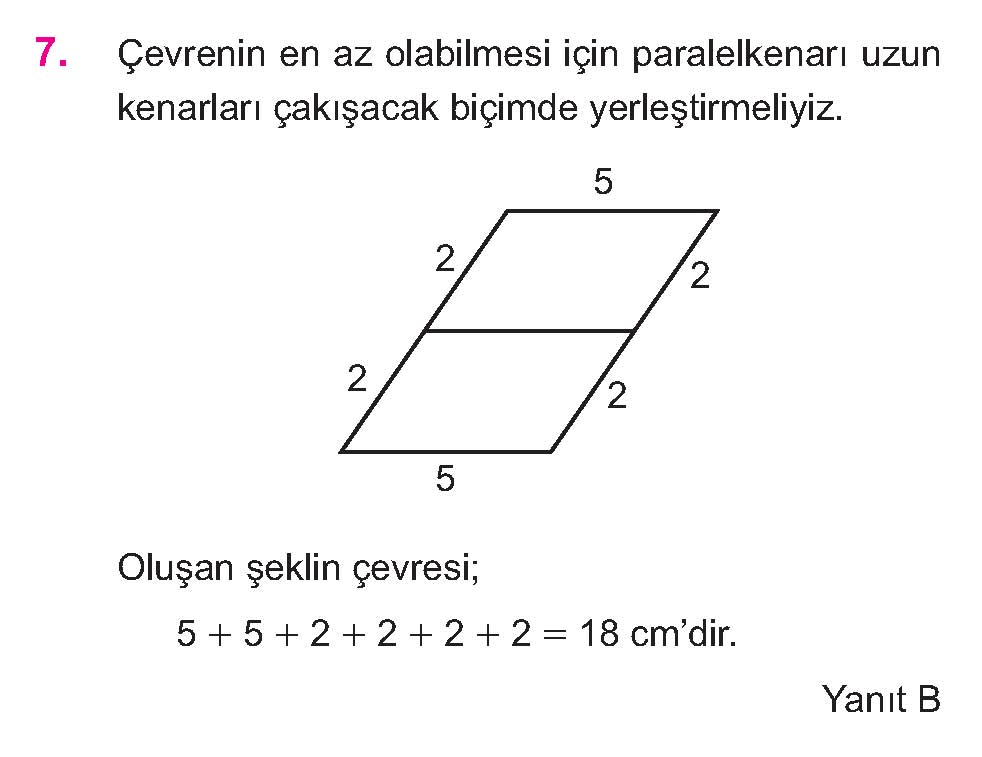 7. Çevrenin en az olabilmesi için paralelkenarı uzun kenarları çakışacak biçimde yerleştirmeliyiz.

5
2
2
2
2
5

Oluşan şeklin çevresi;

$5 + 5 + 2 + 2 + 2 + 2 = 18$ cm'dir.

Yanıt B